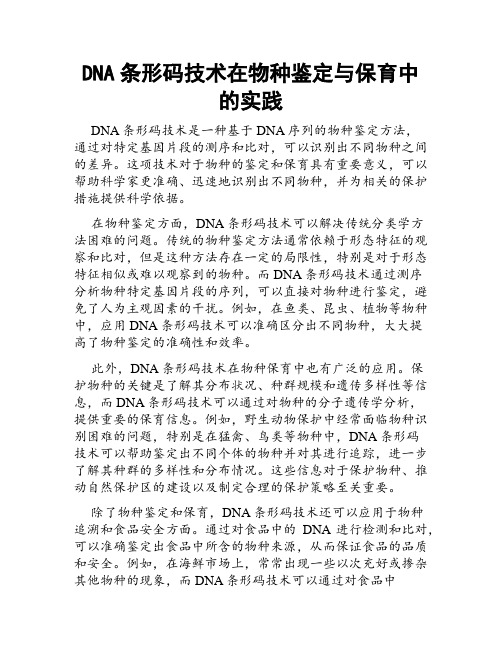 DNA 条形码技术在物种鉴定与保育中的实践

DNA 条形码技术是一种基于 DNA 序列的物种鉴定方法，通过对特定基因片段的测序和比对，可以识别出不同物种之间的差异。这项技术对于物种的鉴定和保育具有重要意义，可以帮助科学家更准确、迅速地识别出不同物种，并为相关的保护措施提供科学依据。

在物种鉴定方面，DNA 条形码技术可以解决传统分类学方法困难的问题。传统的物种鉴定方法通常依赖于形态特征的观察和比对，但是这种方法存在一定的局限性，特别是对于形态特征相似或难以观察到的物种。而 DNA 条形码技术通过测序分析物种特定基因片段的序列，可以直接对物种进行鉴定，避免了人为主观因素的干扰。例如，在鱼类、昆虫、植物等物种中，应用 DNA 条形码技术可以准确区分出不同物种，大大提高了物种鉴定的准确性和效率。

此外，DNA 条形码技术在物种保育中也有广泛的应用。保护物种的关键是了解其分布状况、种群规模和遗传多样性等信息，而 DNA 条形码技术可以通过对物种的分子遗传学分析，提供重要的保育信息。例如，野生动物保护中经常面临物种识别困难的问题，特别是在猛禽、鸟类等物种中，DNA 条形码技术可以帮助鉴定出不同个体的物种并对其进行追踪，进一步了解其种群的多样性和分布情况。这些信息对于保护物种、推动自然保护区的建设以及制定合理的保护策略至关重要。

除了物种鉴定和保育，DNA 条形码技术还可以应用于物种追溯和食品安全方面。通过对食品中的 DNA 进行检测和比对，可以准确鉴定出食品中所含的物种来源，从而保证食品的品质和安全。例如，在海鲜市场上，常常出现一些以次充好或掺杂其他物种的现象，而 DNA 条形码技术可以通过对食品中